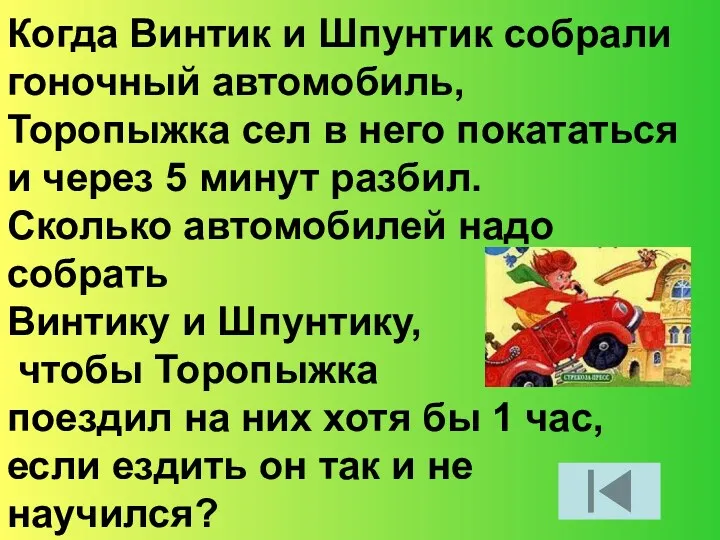 Когда Винтик и Шпунтик собрали гоночный автомобиль, Торопыжка сел в него покататься и через 5 минут разбил. Сколько автомобилей надо собрать Винтику и Шпунтику, чтобы Торопыжка поездил на них хотя бы 1 час, если ездить он так и не научился?

СТРЕКОЗА-ПРЕСС